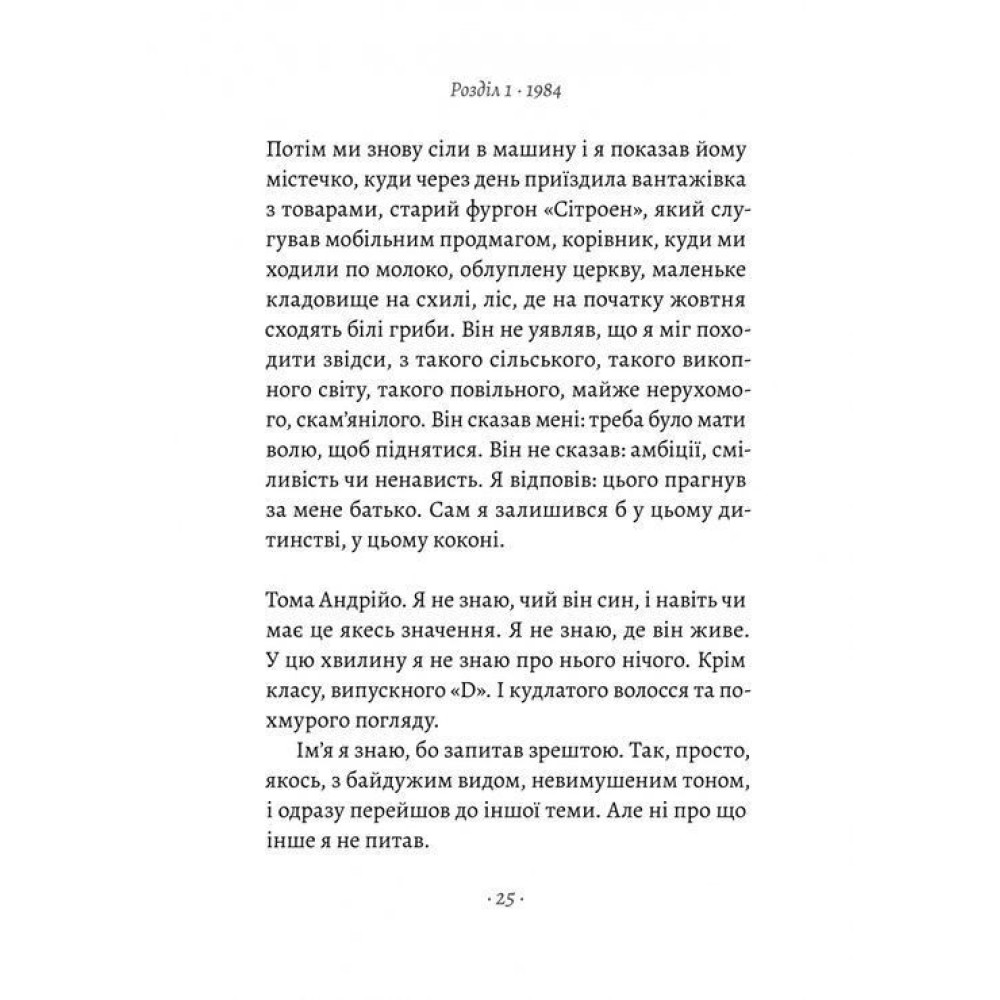 Розділ 1 · 1984

Потім ми знову сіли в машину і я показав йому містечко, куди через день приїздила вантажівка з товарами, старий фургон «Сітроен», який слугував мобільним продмагом, корівник, куди ми ходили по молоко, облуплену церкву, маленьке кладовище на схилі, ліс, де на початку жовтня сходять білі гриби. Він не уявляв, що я міг походити звідси, з такого сільського, такого викопного світу, такого повільного, майже нерухомого, скам'янілого. Він сказав мені: треба було мати волю, щоб піднятися. Він не сказав: амбіції, сміливість чи ненависть. Я відповів: цього прагнув за мене батько. Сам я залишився б у цьому дитинстві, у цьому коконі.

Тома Андрійо. Я не знаю, чий він син, і навіть чи має це якесь значення. Я не знаю, де він живе. У цю хвилину я не знаю про нього нічого. Крім класу, випускного «D». І кудлатого волосся та похмурого погляду.

Ім'я я знаю, бо запитав зрештою. Так, просто, якось, з байдужим видом, невимушеним тоном, і одразу перейшов до іншої теми. Але ні про що інше я не питав.

· 25 ·